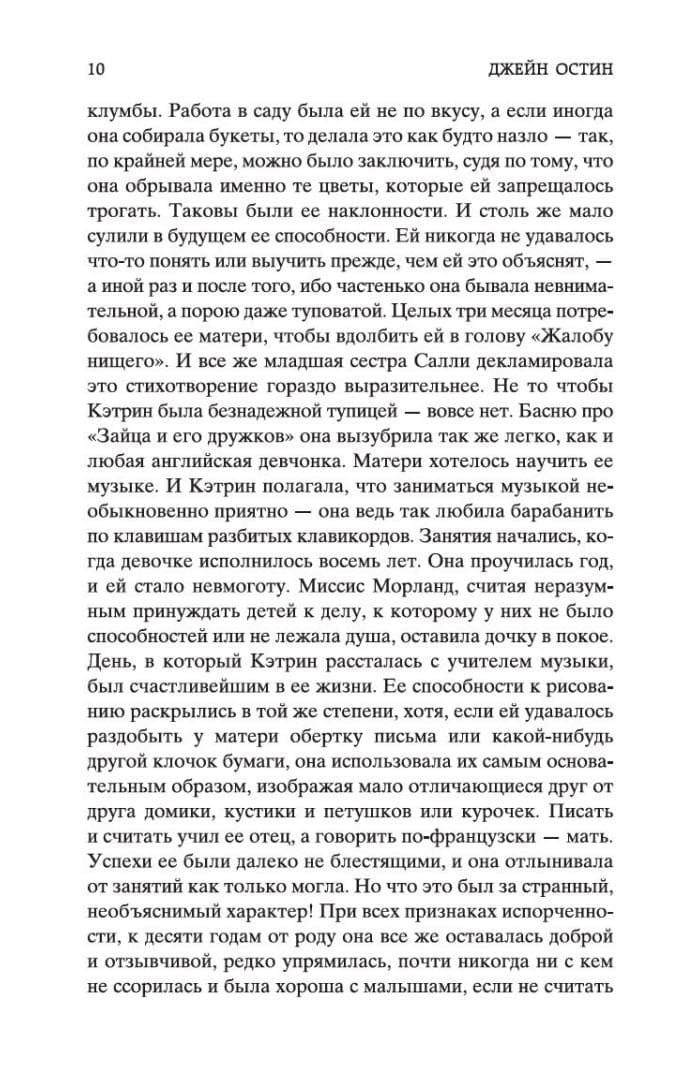 10 ДЖЕЙН ОСТИН

клумбы. Работа в саду была ей не по вкусу, а если иногда она собирала букеты, то делала это как будто назло — так, по крайней мере, можно было заключить, судя по тому, что она обрывала именно те цветы, которые ей запрещалось трогать. Таковы были ее наклонности. И столь же мало сулили в будущем ее способности. Ей никогда не удавалось что-то понять или выучить прежде, чем ей это объяснят, — а иной раз и после того, ибо частенько она бывала невнимательной, а порою даже туповатой. Целых три месяца потребовалось ее матери, чтобы вдолбить ей в голову «Жалобу нищего». И все же младшая сестра Салли декламировала это стихотворение гораздо выразительнее. Не то чтобы Кэтрин была безнадежной тупицей — вовсе нет. Басню про «Зайца и его дружков» она вызубрила так же легко, как и любая английская девчонка. Матери хотелось научить ее музыке. И Кэтрин полагала, что заниматься музыкой необыкновенно приятно — она ведь так любила барабанить по клавишам разбитых клавикордов. Занятия начались, когда девочке исполнилось восемь лет. Она проучилась год, и ей стало невмоготу. Миссис Морланд, считая неразумным принуждать детей к делу, к которому у них не было способностей или не лежала душа, оставила дочку в покое. День, в который Кэтрин рассталась с учителем музыки, был счастливейшим в ее жизни. Ее способности к рисованию раскрылись в той же степени, хотя, если ей удавалось раздобыть у матери обертку письма или какой-нибудь другой клочок бумаги, она использовала их самым основательным образом, изображая мало отличающиеся друг от друга домики, кустики и петушков или курочек. Писать и считать учил ее отец, а говорить по-французски — мать. Успехи ее были далеко не блестящими, и она отлынивала от занятий как только могла. Но что это был за странный, необъяснимый характер! При всех признаках испорченности, к десяти годам от роду она все же оставалась доброй и отзывчивой, редко упрямилась, почти никогда ни с кем не ссорилась и была хороша с малышами, если не считать